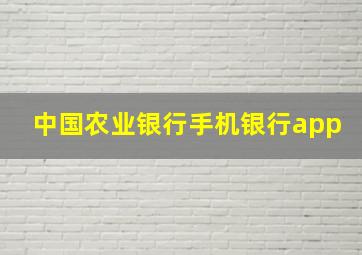 中国农业银行手机银行app